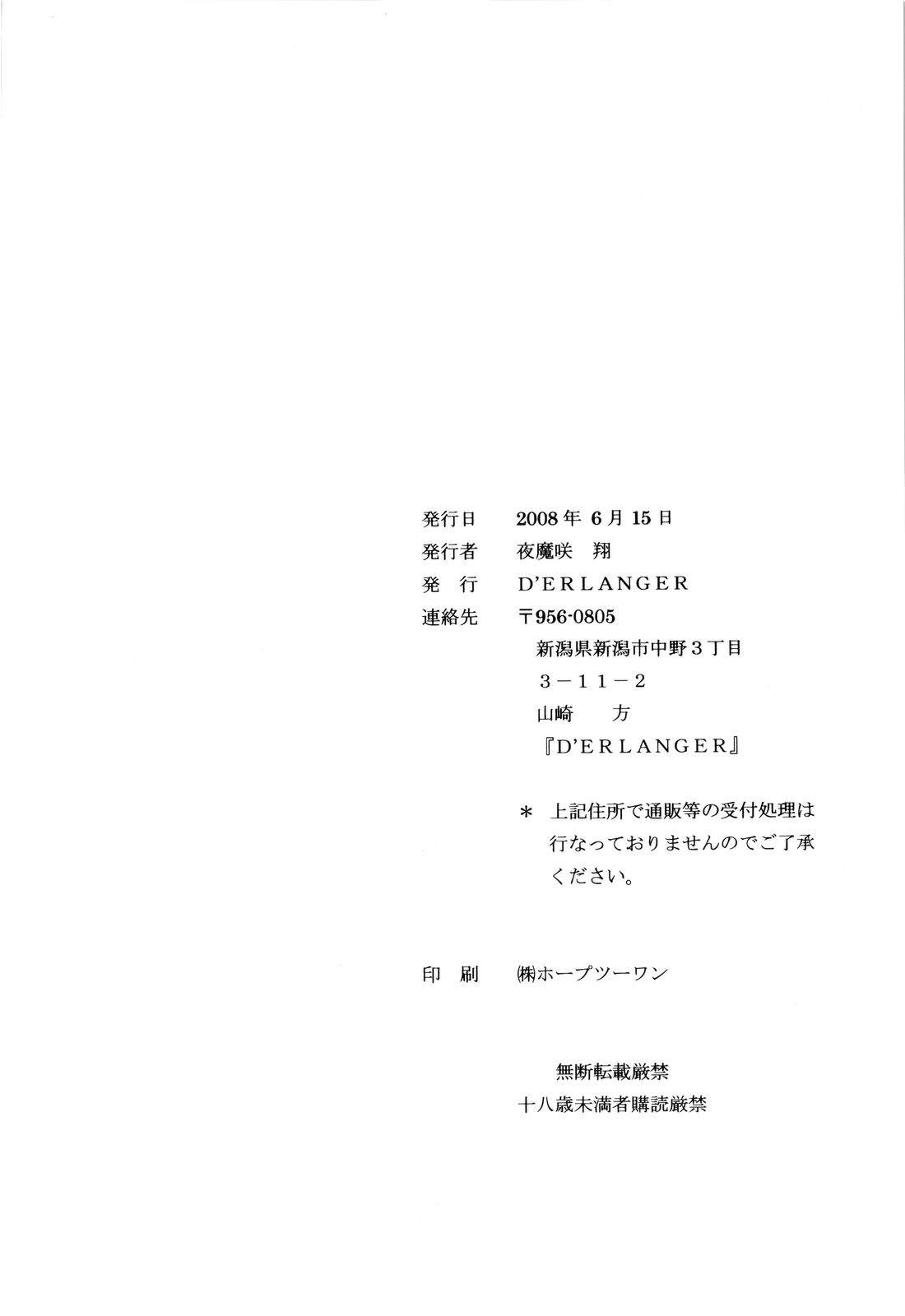 発行日 2008年6月15日
発行者 夜魔咲 翔
発 行 D'ERLANGER
連絡先 〒956-0805
新潟県新潟市中野３丁目
３－１１－２
山崎 方
『D'ERLANGER』

＊ 上記住所で通販等の受付処理は行なっておりませんのでご了承ください。

印 刷 ㈱ホープツーワン

無断転載厳禁
十八歳未満者購読厳禁